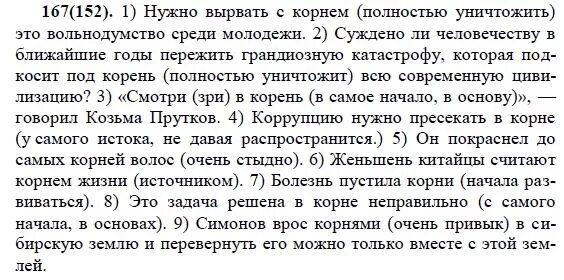 167(152). 1) Нужно вырвать с корнем (полностью уничтожить) это вольнодумство среди молодежи. 2) Суждено ли человечеству в ближайшие годы пережить грандиозную катастрофу, которая подкосит под корень (полностью уничтожит) всю современную цивилизацию? 3) «Смотри (зри) в корень (в самое начало, в основу)», — говорил Козьма Прутков. 4) Коррупцию нужно пресекать в корне (у самого истока, не давая распространится.) 5) Он покраснел до самых корней волос (очень стыдно). 6) Женьшень китайцы считают корнем жизни (источником). 7) Болезнь пустила корни (начала развиваться). 8) Это задача решена в корне неправильно (с самого начала, в основах). 9) Симонов врос корнями (очень привык) в сибирскую землю и перевернуть его можно только вместе с этой землей.